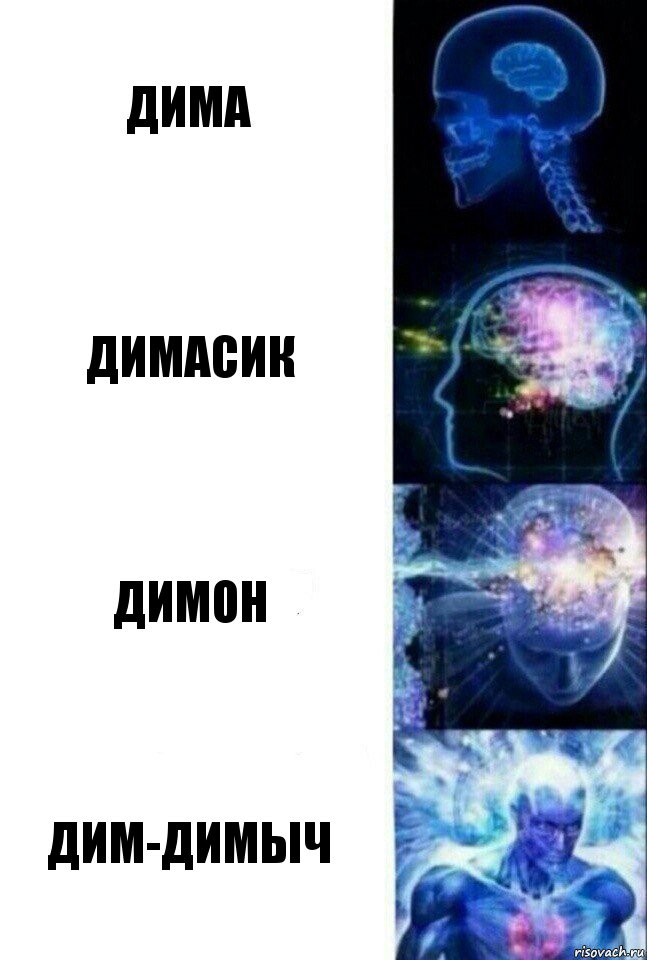 ДИМА

ДИМАСИК

ДИМОН

ДИМ-ДИМЫЧ

risovach.ru